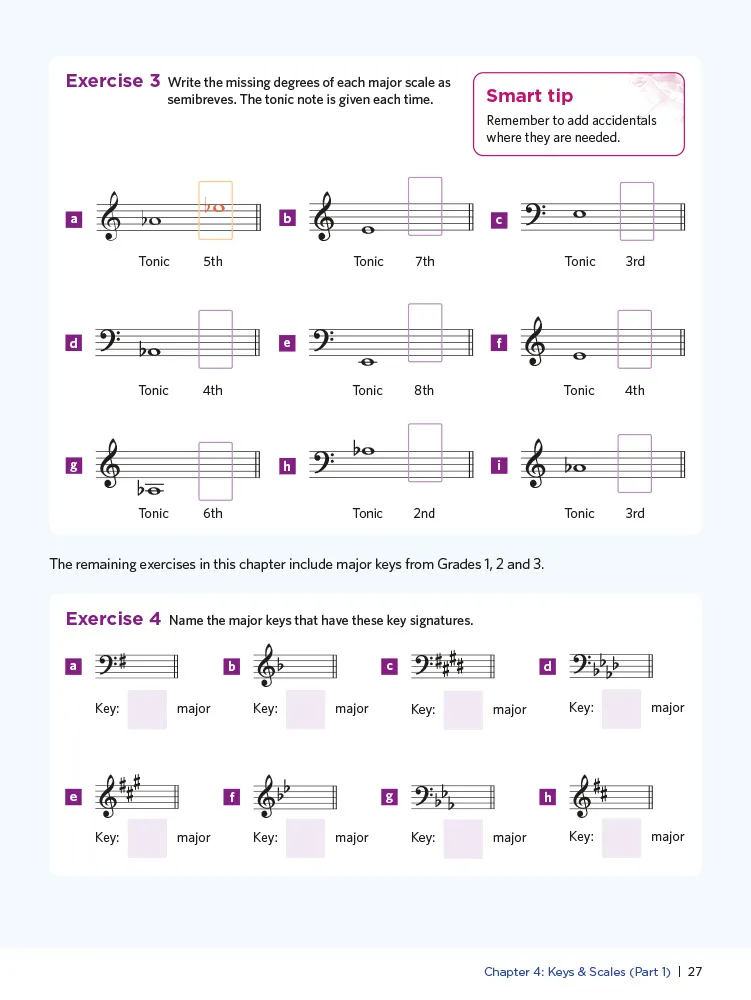 Exercise 3 Write the missing degrees of each major scale as semibreves. The tonic note is given each time.

Smart tip
Remember to add accidentals where they are needed.

a
Tonic 5th

b
Tonic 7th

c
Tonic 3rd

d
Tonic 4th

e
Tonic 8th

f
Tonic 4th

g
Tonic 6th

h
Tonic 2nd

i
Tonic 3rd

The remaining exercises in this chapter include major keys from Grades 1, 2 and 3.

Exercise 4 Name the major keys that have these key signatures.

a
Key: major

b
Key: major

c
Key: major

d
Key: major

e
Key: major

f
Key: major

g
Key: major

h
Key: major

Chapter 4: Keys & Scales (Part 1) | 27